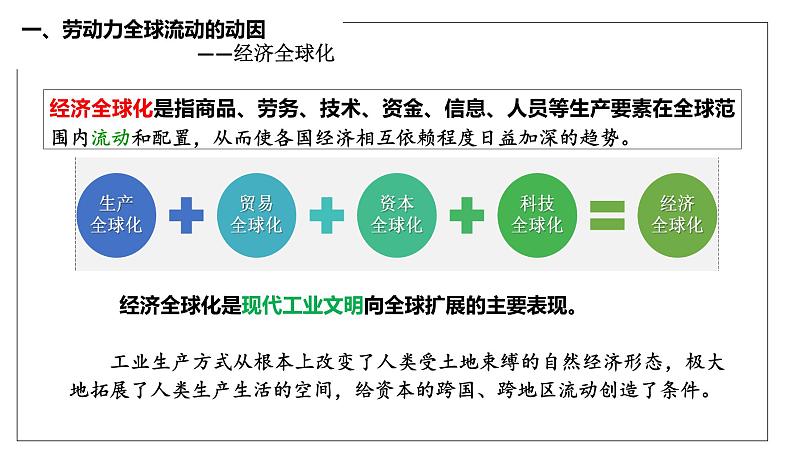 一、劳动力全球流动的动因

——经济全球化

经济全球化是指商品、劳务、技术、资金、信息、人员等生产要素在全球范围内流动和配置，从而使各国经济相互依赖程度日益加深的趋势。

生产全球化 + 贸易全球化 + 资本全球化 + 科技全球化 = 经济全球化

经济全球化是现代工业文明向全球扩展的主要表现。

工业生产方式从根本上改变了人类受土地束缚的自然经济形态，极大地拓展了人类生产生活的空间，给资本的跨国、跨地区流动创造了条件。